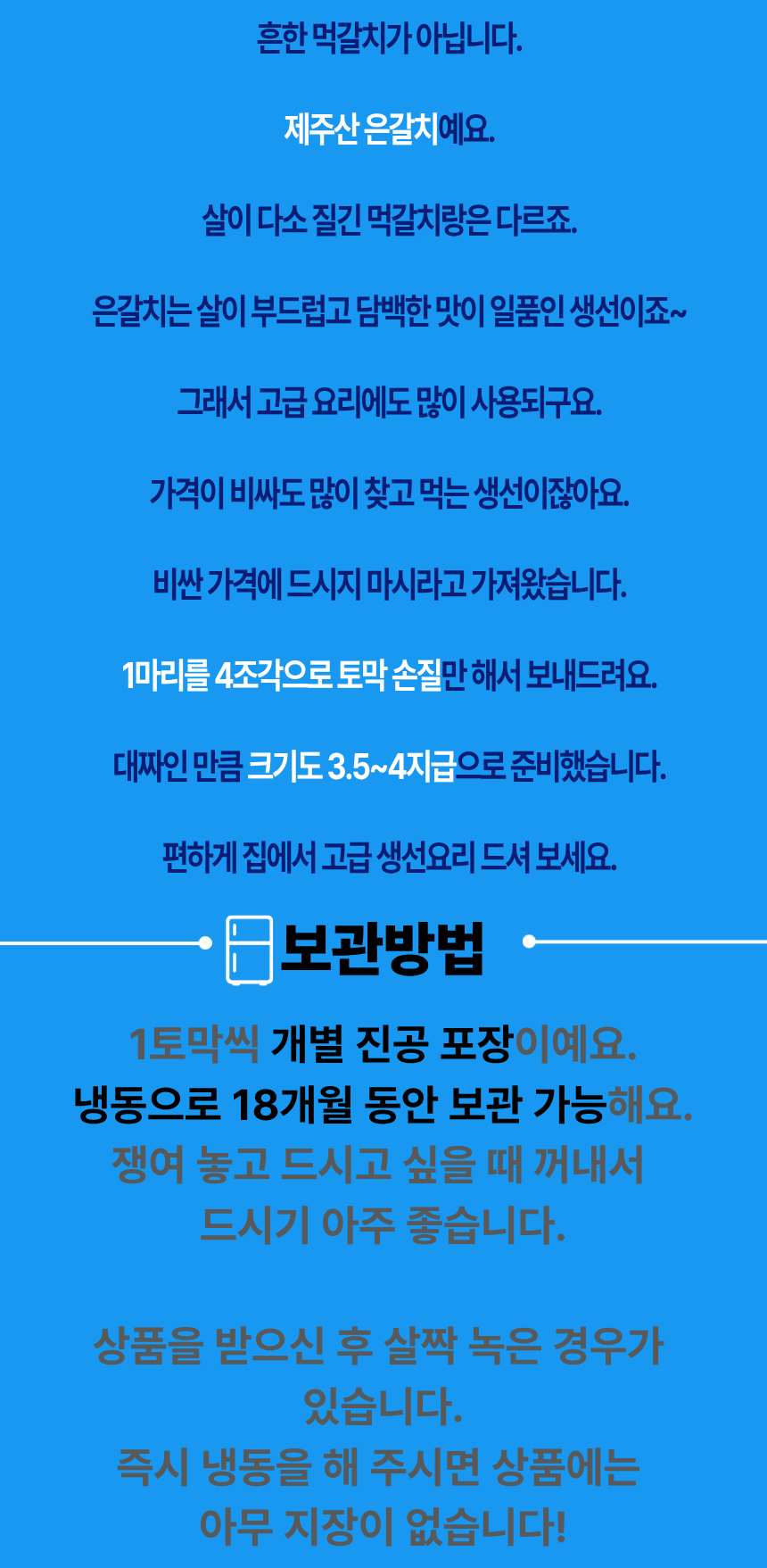 흔한 먹갈치가 아닙니다.

제주산 은갈치예요.

살이 다소 질긴 먹갈치랑은 다르죠.

은갈치는 살이 부드럽고 담백한 맛이 일품인 생선이죠~

그래서 고급 요리에도 많이 사용되구요.

가격이 비싸도 많이 찾고 먹는 생선이잖아요.

비싼 가격에 드시지 마시라고 가져왔습니다.

1마리를 4조각으로 토막 손질만 해서 보내드려요.

대짜인 만큼 크기도 3.5~4지급으로 준비했습니다.

편하게 집에서 고급 생선요리 드셔 보세요.

보관방법

1토막씩 개별 진공 포장이예요.
냉동으로 18개월 동안 보관 가능해요.
쟁여 놓고 드시고 싶을 때 꺼내서
드시기 아주 좋습니다.

상품을 받으신 후 살짝 녹은 경우가
있습니다.
즉시 냉동을 해 주시면 상품에는
아무 지장이 없습니다!